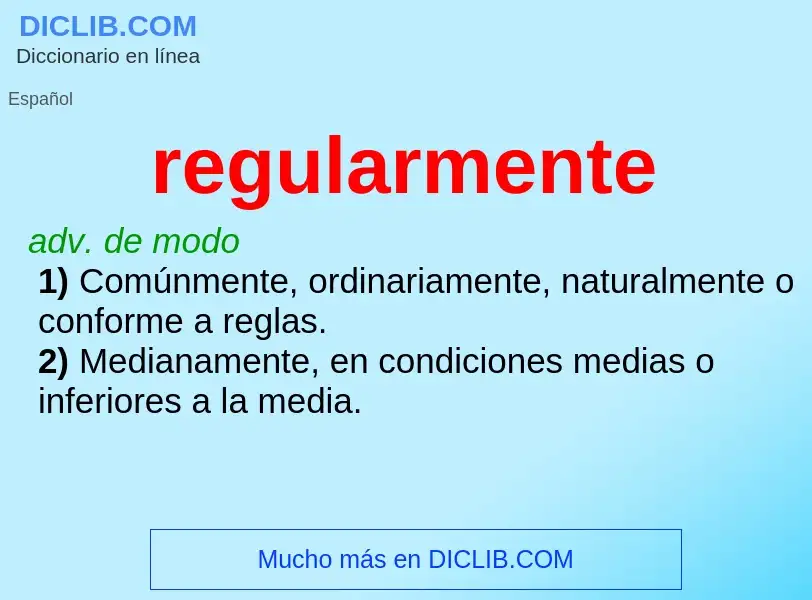 DICLIB.COM
Diccionario en línea

Español

regularmente

adv. de modo
1) Comúnmente, ordinariamente, naturalmente o conforme a reglas.
2) Medianamente, en condiciones medias o inferiores a la media.

Mucho más en DICLIB.COM